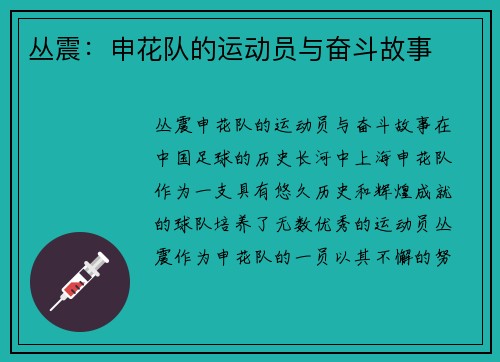 丛震：申花队的运动员与奋斗故事

丛震申花队的运动员与奋斗故事在中国足球的历史长河中上海申花队作为一支具有悠久历史和辉煌成就的球队培养了无数优秀的运动员丛震作为申花队的一员以其不懈的努